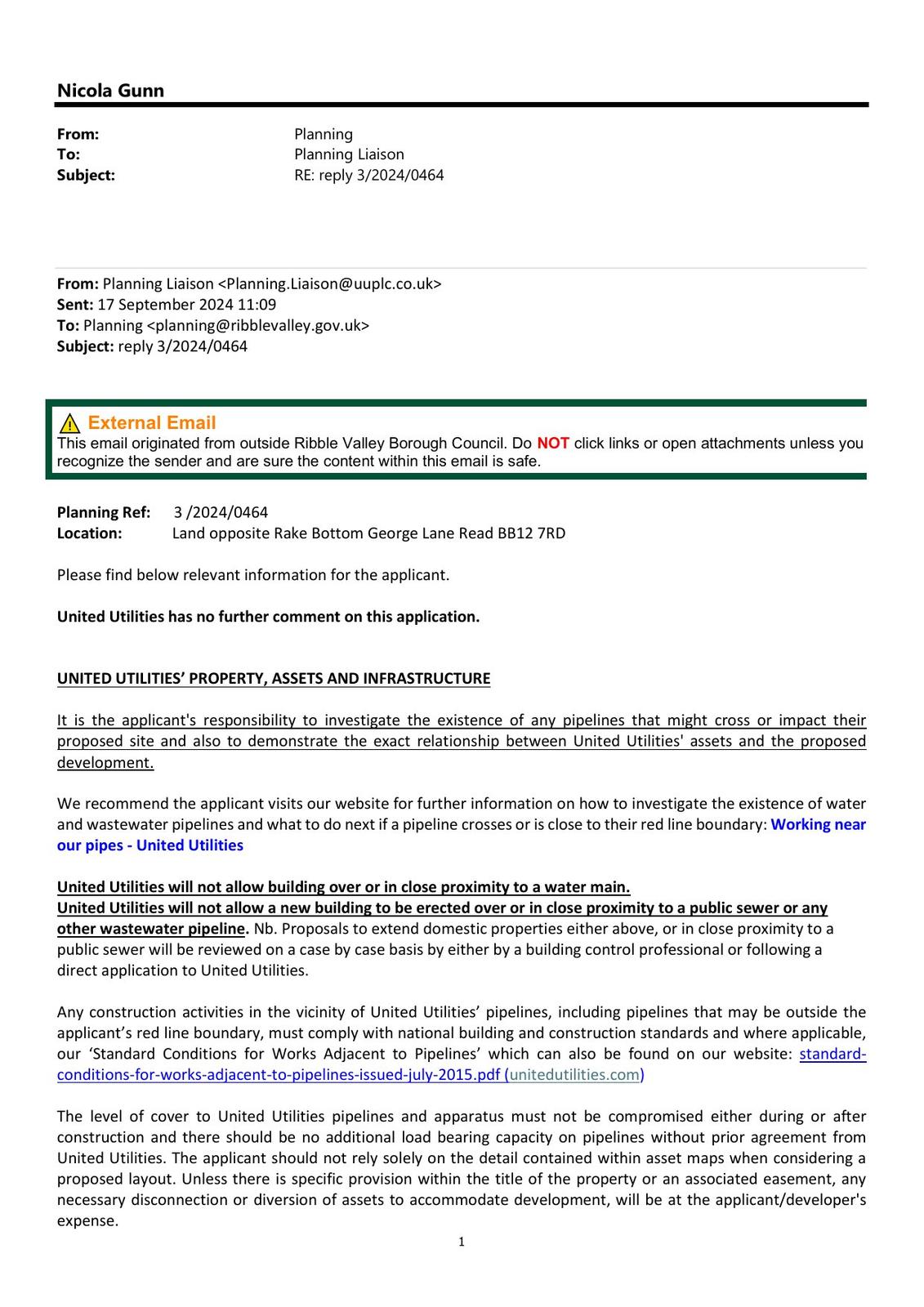 Nicola Gunn

From: Planning
To: Planning Liaison
Subject: RE: reply 3/2024/0464

From: Planning Liaison <Planning.Liaison@uuplc.co.uk>
Sent: 17 September 2024 11:09
To: Planning <planning@ribblevalley.gov.uk>
Subject: reply 3/2024/0464

External Email
This email originated from outside Ribble Valley Borough Council. Do NOT click links or open attachments unless you recognize the sender and are sure the content within this email is safe.

Planning Ref: 3 /2024/0464
Location: Land opposite Rake Bottom George Lane Read BB12 7RD

Please find below relevant information for the applicant.

United Utilities has no further comment on this application.

UNITED UTILITIES' PROPERTY, ASSETS AND INFRASTRUCTURE

It is the applicant's responsibility to investigate the existence of any pipelines that might cross or impact their proposed site and also to demonstrate the exact relationship between United Utilities' assets and the proposed development.

We recommend the applicant visits our website for further information on how to investigate the existence of water and wastewater pipelines and what to do next if a pipeline crosses or is close to their red line boundary: Working near our pipes - United Utilities

United Utilities will not allow building over or in close proximity to a water main.
United Utilities will not allow a new building to be erected over or in close proximity to a public sewer or any other wastewater pipeline. Nb. Proposals to extend domestic properties either above, or in close proximity to a public sewer will be reviewed on a case by case basis by either by a building control professional or following a direct application to United Utilities.

Any construction activities in the vicinity of United Utilities' pipelines, including pipelines that may be outside the applicant's red line boundary, must comply with national building and construction standards and where applicable, our 'Standard Conditions for Works Adjacent to Pipelines' which can also be found on our website: standard-conditions-for-works-adjacent-to-pipelines-issued-july-2015.pdf (unitedutilities.com)

The level of cover to United Utilities pipelines and apparatus must not be compromised either during or after construction and there should be no additional load bearing capacity on pipelines without prior agreement from United Utilities. The applicant should not rely solely on the detail contained within asset maps when considering a proposed layout. Unless there is specific provision within the title of the property or an associated easement, any necessary disconnection or diversion of assets to accommodate development, will be at the applicant/developer's expense.

1